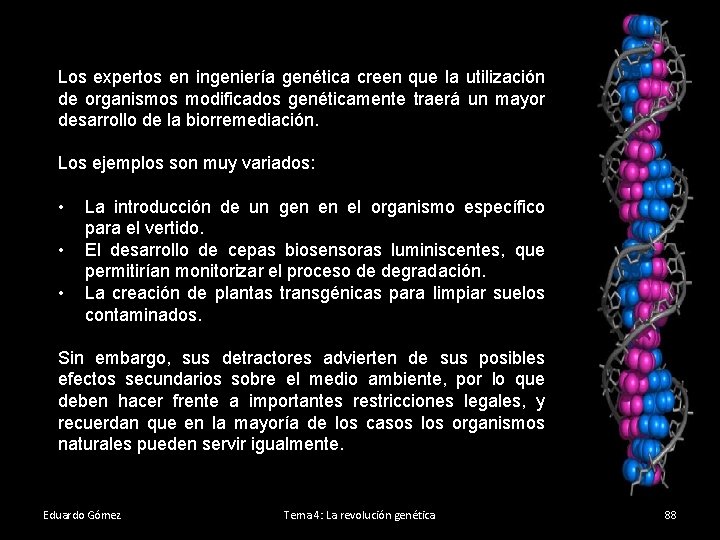 Los expertos en ingeniería genética creen que la utilización de organismos modificados genéticamente traerá un mayor desarrollo de la biorremediación.

Los ejemplos son muy variados:

• La introducción de un gen en el organismo específico para el vertido.
• El desarrollo de cepas biosensoras luminiscentes, que permitirían monitorizar el proceso de degradación.
• La creación de plantas transgénicas para limpiar suelos contaminados.

Sin embargo, sus detractores advierten de sus posibles efectos secundarios sobre el medio ambiente, por lo que deben hacer frente a importantes restricciones legales, y recuerdan que en la mayoría de los casos los organismos naturales pueden servir igualmente.

Eduardo Gómez

Tema 4: La revolución genética

88